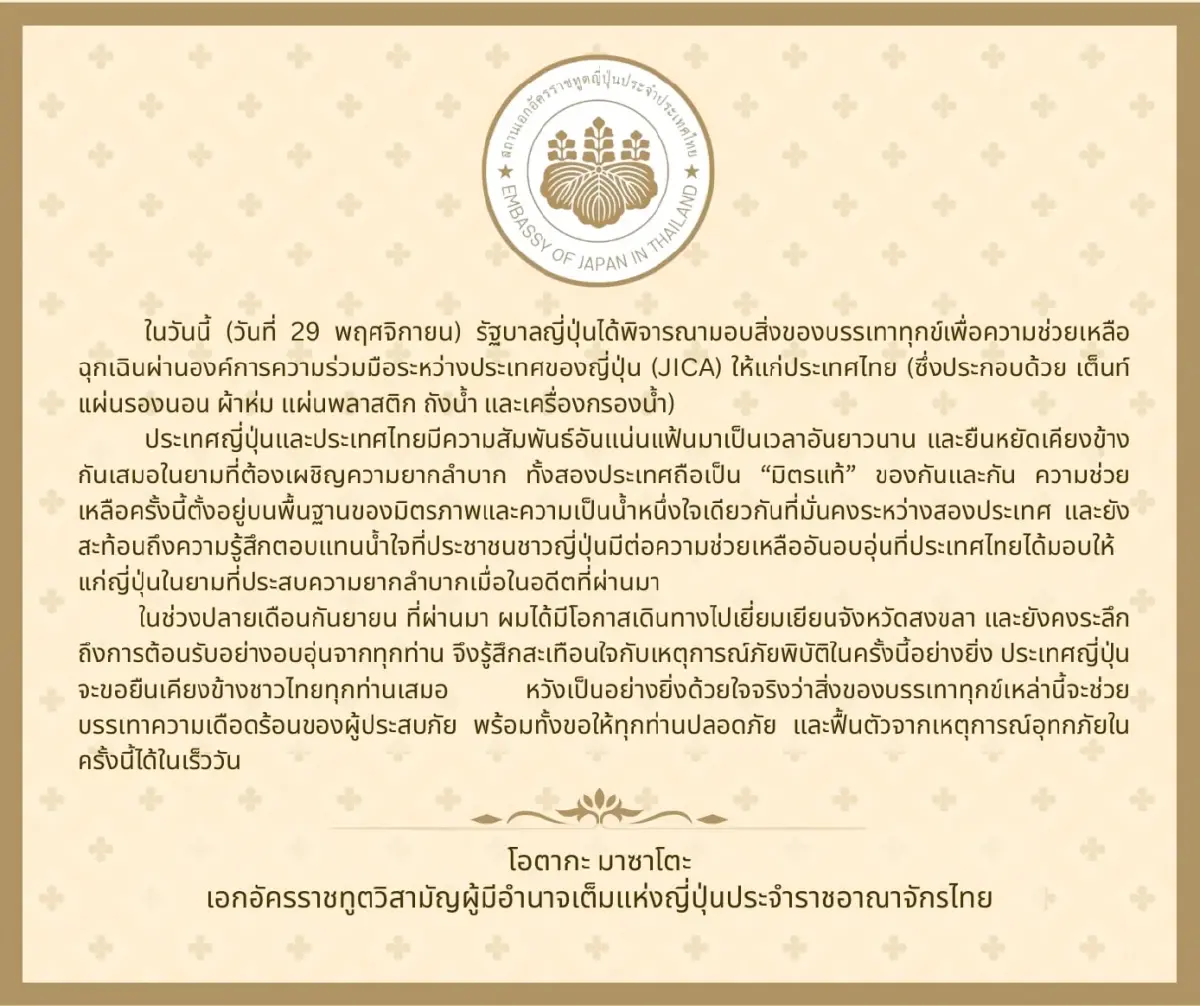 สถานเอกอัครราชทูตญี่ปุ่นประจำประเทศไทย
EMBASSY OF JAPAN IN THAILAND

ในวันนี้ (วันที่ 29 พฤศจิกายน) รัฐบาลญี่ปุ่นได้พิจารณามอบสิ่งของบรรเทาทุกข์เพื่อความช่วยเหลือฉุกเฉินผ่านองค์การความร่วมมือระหว่างประเทศของญี่ปุ่น (JICA) ให้แก่ประเทศไทย (ซึ่งประกอบด้วย เต็นท์ แผ่นรองนอน ผ้าห่ม แผ่นพลาสติก ถังน้ำ และเครื่องกรองน้ำ)

ประเทศญี่ปุ่นและประเทศไทยมีความสัมพันธ์อันแน่นแฟ้นมาเป็นเวลาอันยาวนาน และยืนหยัดเคียงข้างกันเสมอในยามที่ต้องเผชิญความยากลำบาก ทั้งสองประเทศถือเป็น “มิตรแท้” ของกันและกัน ความช่วยเหลือครั้งนี้ตั้งอยู่บนพื้นฐานของมิตรภาพและความเป็นน้ำหนึ่งใจเดียวกันที่มั่นคงระหว่างสองประเทศ และยังสะท้อนถึงความรู้สึกตอบแทนน้ำใจที่ประชาชนชาวญี่ปุ่นมีต่อความช่วยเหลืออันอบอุ่นที่ประเทศไทยได้มอบให้แก่ญี่ปุ่นในยามที่ประสบความยากลำบากเมื่อในอดีตที่ผ่านมา

ในช่วงปลายเดือนกันยายน ที่ผ่านมา ผมได้มีโอกาสเดินทางไปเยี่ยมเยียนจังหวัดสงขลา และยังคงระลึกถึงการต้อนรับอย่างอบอุ่นจากทุกท่าน จึงรู้สึกสะเทือนใจกับเหตุการณ์ภัยพิบัติในครั้งนี้อย่างยิ่ง ประเทศญี่ปุ่นจะขอยืนเคียงข้างชาวไทยทุกท่านเสมอ หวังเป็นอย่างยิ่งด้วยใจจริงว่าสิ่งของบรรเทาทุกข์เหล่านี้จะช่วยบรรเทาความเดือดร้อนของผู้ประสบภัย พร้อมทั้งขอให้ทุกท่านปลอดภัย และฟื้นตัวจากเหตุการณ์อุทกภัยในครั้งนี้ได้ในเร็ววัน

โอตากะ มาซาโตะ
เอกอัครราชทูตวิสามัญผู้มีอำนาจเต็มแห่งญี่ปุ่นประจำราชอาณาจักรไทย